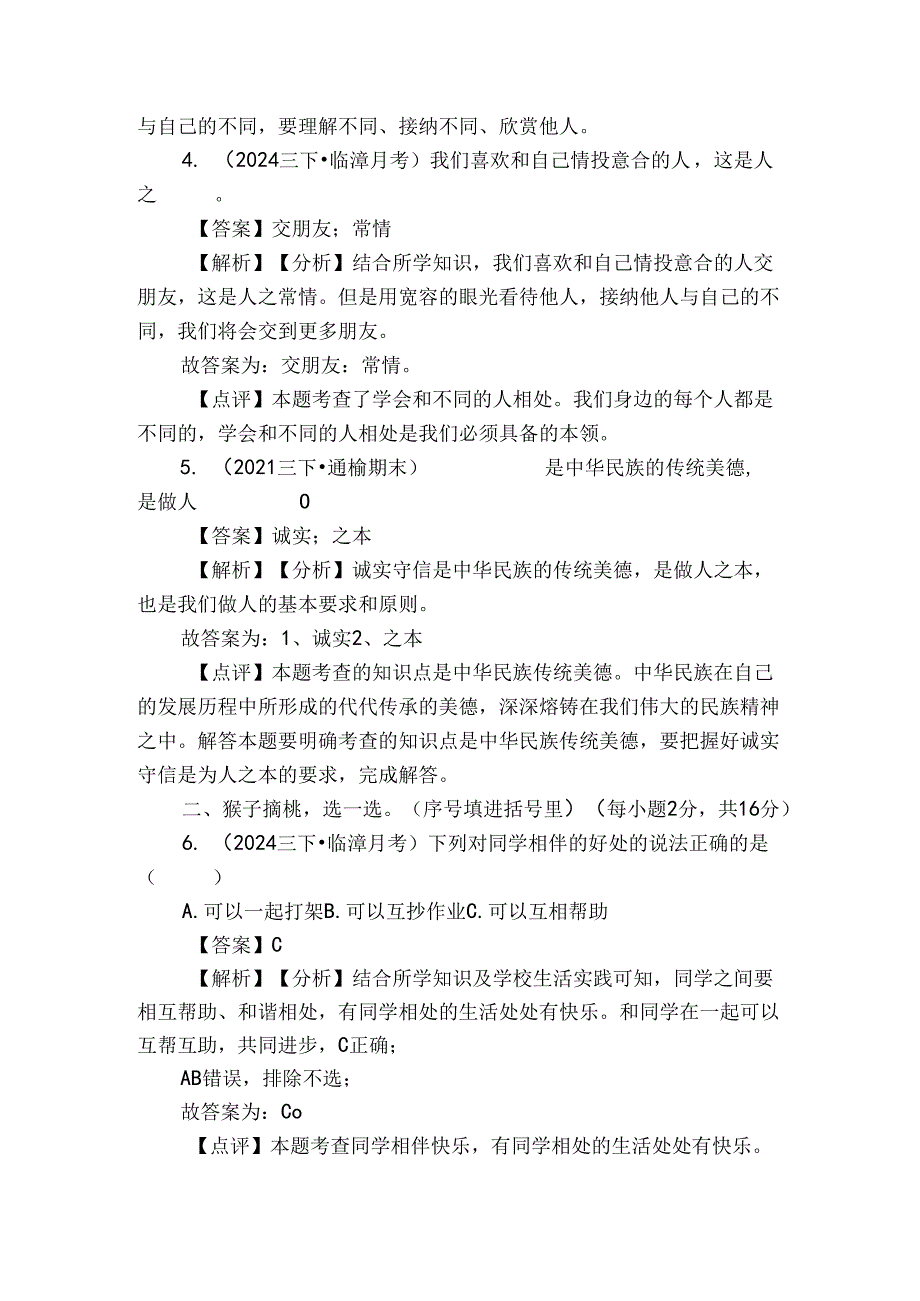 与自己的不同，要理解不同、接纳不同、欣赏他人。

4. （2024三下•临漳月考）我们喜欢和自己情投意合的人，这是人之　　。

【答案】交朋友；常情

【解析】【分析】结合所学知识，我们喜欢和自己情投意合的人交朋友，这是人之常情。但是用宽容的眼光看待他人，接纳他人与自己的不同，我们将会交到更多朋友。

故答案为：交朋友：常情。

【点评】本题考查了学会和不同的人相处。我们身边的每个人都是不同的，学会和不同的人相处是我们必须具备的本领。

5. （2021三下•通榆期末）　　　　是中华民族的传统美德，是做人　　　0

【答案】诚实；之本

【解析】【分析】诚实守信是中华民族的传统美德，是做人之本，也是我们做人的基本要求和原则。

故答案为：1、诚实2、之本

【点评】本题考查的知识点是中华民族传统美德。中华民族在自己的发展历程中所形成的代代传承的美德，深深熔铸在我们伟大的民族精神之中。解答本题要明确考查的知识点是中华民族传统美德，要把握好诚实守信是为人之本的要求，完成解答。

二、猴子摘桃，选一选。（序号填进括号里）（每小题2分，共16分）

6. （2024三下•临漳月考）下列对同学相伴的好处的说法正确的是（　　）

A.可以一起打架B.可以互抄作业C.可以互相帮助

【答案】C

【解析】【分析】结合所学知识及学校生活实践可知，同学之间要相互帮助、和谐相处，有同学相处的生活处处有快乐。和同学在一起可以互帮互助，共同进步，C正确；

AB错误，排除不选；

故答案为：Co

【点评】本题考查同学相伴快乐，有同学相处的生活处处有快乐。